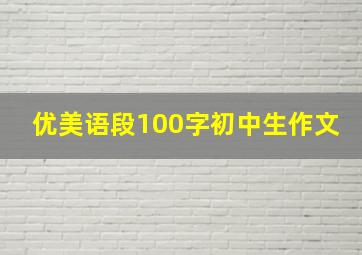 优美语段100字初中生作文